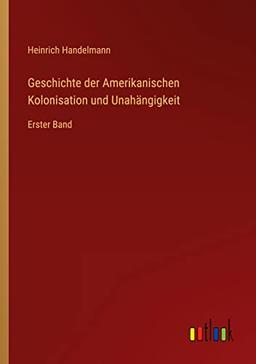 Heinrich Handelmann

Geschichte der Amerikanischen Kolonisation und Unahängigkeit

Erster Band

outlook